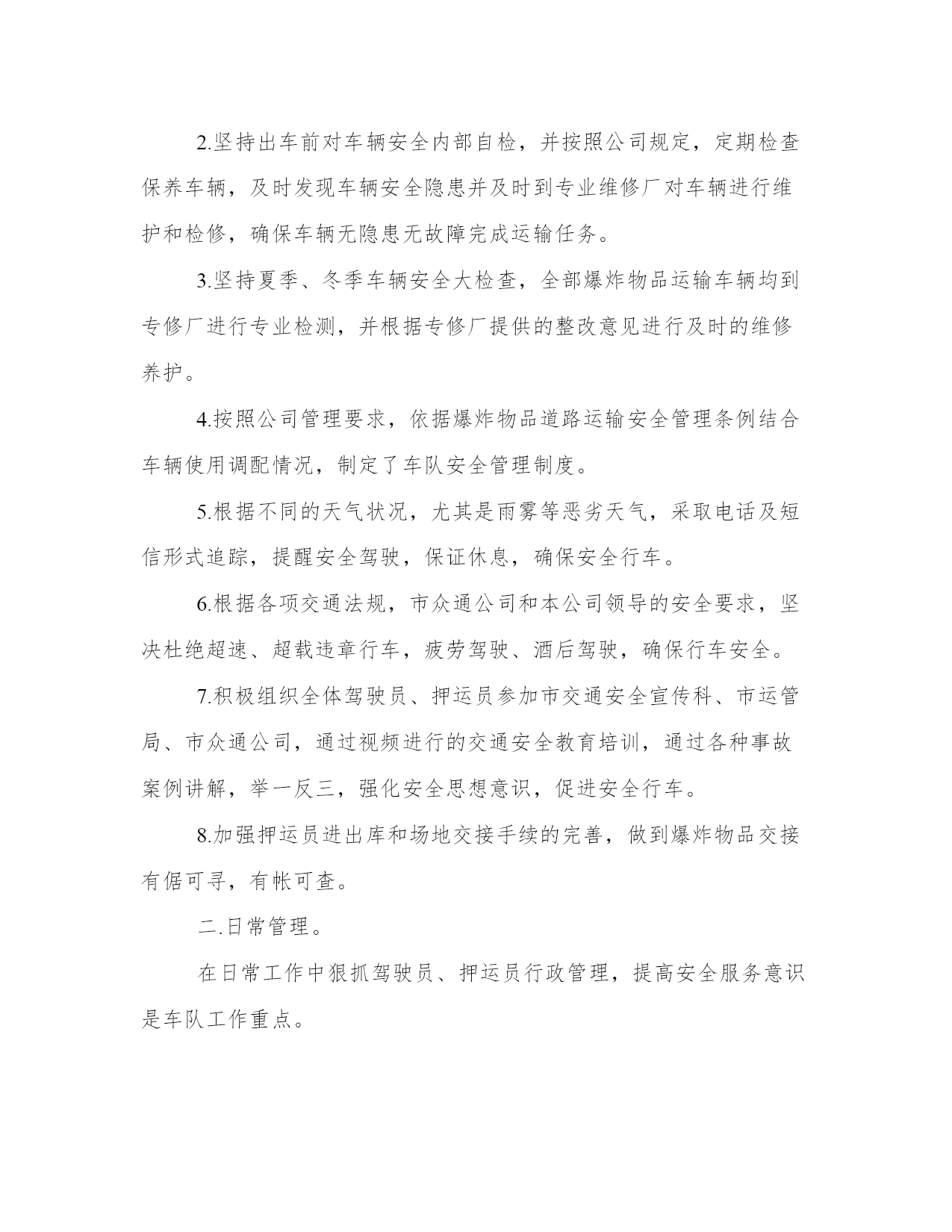 2.坚持出车前对车辆安全内部自检，并按照公司规定，定期检查保养车辆，及时发现车辆安全隐患并及时到专业维修厂对车辆进行维护和检修，确保车辆无隐患无故障完成运输任务。

3.坚持夏季、冬季车辆安全大检查，全部爆炸物品运输车辆均到专修厂进行专业检测，并根据专修厂提供的整改意见进行及时的维修养护。

4.按照公司管理要求，依据爆炸物品道路运输安全管理条例结合车辆使用调配情况，制定了车队安全管理制度。

5.根据不同的天气状况，尤其是雨雾等恶劣天气，采取电话及短信形式追踪，提醒安全驾驶，保证休息，确保安全行车。

6.根据各项交通法规，市众通公司和本公司领导的安全要求，坚决杜绝超速、超载违章行车，疲劳驾驶、酒后驾驶，确保行车安全。

7.积极组织全体驾驶员、押运员参加市交通安全宣传科、市运管局、市众通公司，通过视频进行的交通安全教育培训，通过各种事故案例讲解，举一反三，强化安全思想意识，促进安全行车。

8.加强押运员进出库和场地交接手续的完善，做到爆炸物品交接有倨可寻，有帐可查。

二.日常管理。

在日常工作中狠抓驾驶员、押运员行政管理，提高安全服务意识是车队工作重点。